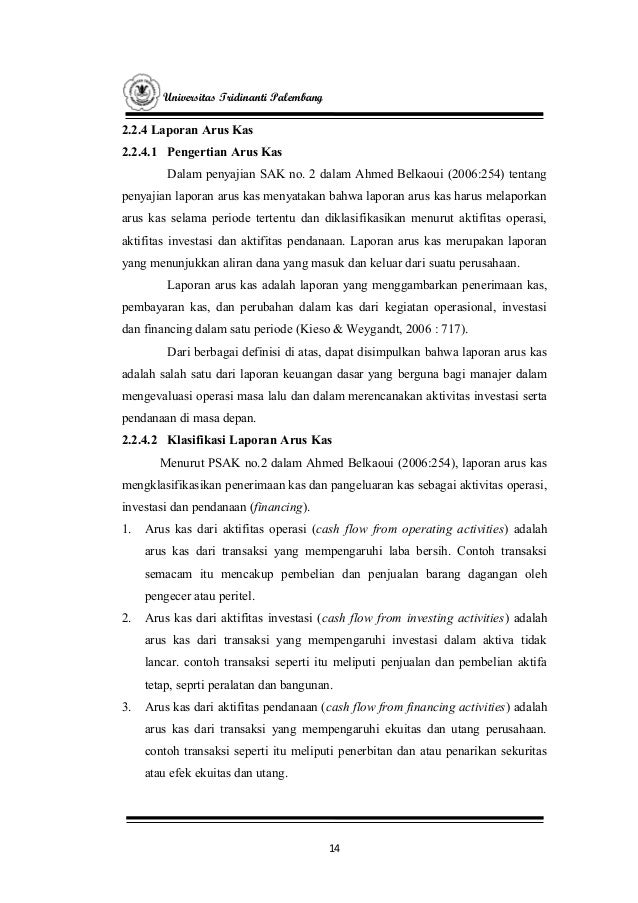 Universitas Tridinanti Palembang

2.2.4 Laporan Arus Kas

2.2.4.1 Pengertian Arus Kas

Dalam penyajian SAK no. 2 dalam Ahmed Belkaoui (2006:254) tentang penyajian laporan arus kas menyatakan bahwa laporan arus kas harus melaporkan arus kas selama periode tertentu dan diklasifikasikan menurut aktifitas operasi, aktifitas investasi dan aktifitas pendanaan. Laporan arus kas merupakan laporan yang menunjukkan aliran dana yang masuk dan keluar dari suatu perusahaan.

Laporan arus kas adalah laporan yang menggambarkan penerimaan kas, pembayaran kas, dan perubahan dalam kas dari kegiatan operasional, investasi dan financing dalam satu periode (Kieso & Weygandt, 2006 : 717).

Dari berbagai definisi di atas, dapat disimpulkan bahwa laporan arus kas adalah salah satu dari laporan keuangan dasar yang berguna bagi manajer dalam mengevaluasi operasi masa lalu dan dalam merencanakan aktivitas investasi serta pendanaan di masa depan.

2.2.4.2 Klasifikasi Laporan Arus Kas

Menurut PSAK no.2 dalam Ahmed Belkaoui (2006:254), laporan arus kas mengklasifikasikan penerimaan kas dan pangeluaran kas sebagai aktivitas operasi, investasi dan pendanaan (financing).

1. Arus kas dari aktifitas operasi (cash flow from operating activities) adalah arus kas dari transaksi yang mempengaruhi laba bersih. Contoh transaksi semacam itu mencakup pembelian dan penjualan barang dagangan oleh pengecer atau peritel.

2. Arus kas dari aktifitas investasi (cash flow from investing activities) adalah arus kas dari transaksi yang mempengaruhi investasi dalam aktiva tidak lancar. contoh transaksi seperti itu meliputi penjualan dan pembelian aktifa tetap, seprti peralatan dan bangunan.

3. Arus kas dari aktifitas pendanaan (cash flow from financing activities) adalah arus kas dari transaksi yang mempengaruhi ekuitas dan utang perusahaan. contoh transaksi seperti itu meliputi penerbitan dan atau penarikan sekuritas atau efek ekuitas dan utang.

14